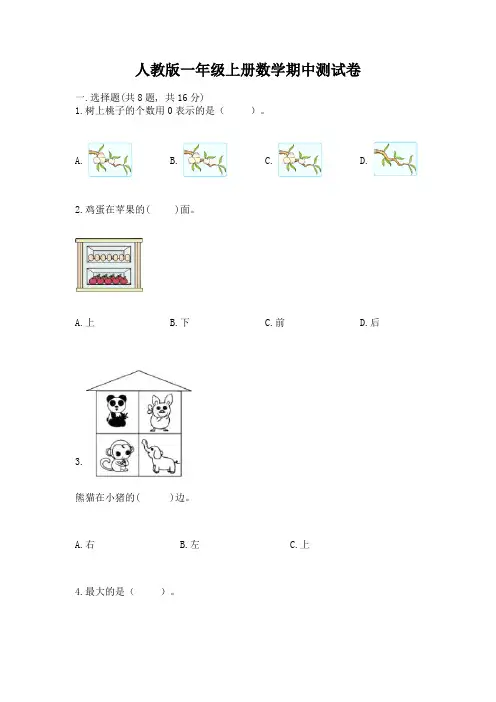 人教版一年级上册数学期中测试卷

一.选择题(共8题，共16分)
1.树上桃子的个数用0表示的是（ ）。

A. B. C. D.

2.鸡蛋在苹果的( )面。

A.上 B.下 C.前 D.后

3.

熊猫在小猪的( )边。

A.右 B.左 C.上

4.最大的是（ ）。